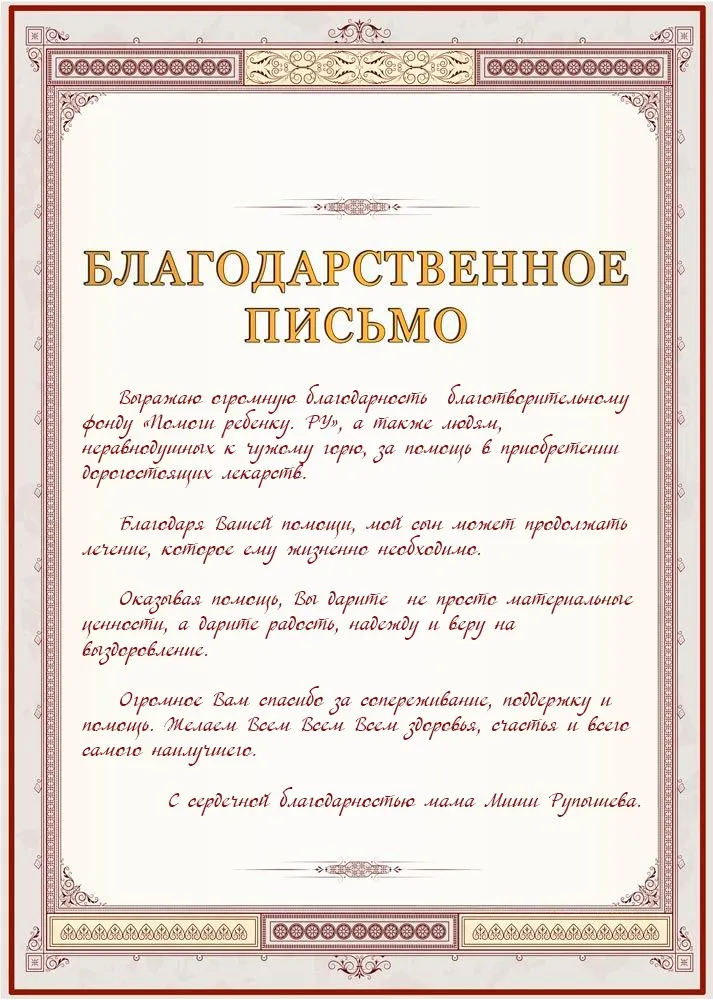 БЛАГОДАРСТВЕННОЕ ПИСЬМО

Выражаю огромную благодарность благотворительному фонду «Помоги ребенку. РУ», а также людям, неравнодушных к чужому горю, за помощь в приобретении дорогостоящих лекарств.

Благодаря Вашей помощи, мой сын может продолжать лечение, которое ему жизненно необходимо.

Оказывая помощь, Вы дарите не просто материальные ценности, а дарите радость, надежду и веру на выздоровление.

Огромное Вам спасибо за сопереживание, поддержку и помощь. Желаем Всем Всем Всем здоровья, счастья и всего самого наилучшего.

С сердечной благодарностью мама Миши Рупышева.